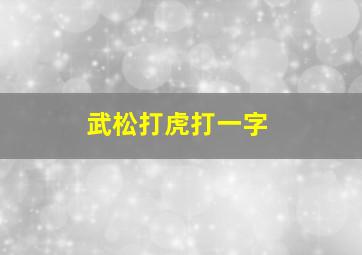 武松打虎打一字